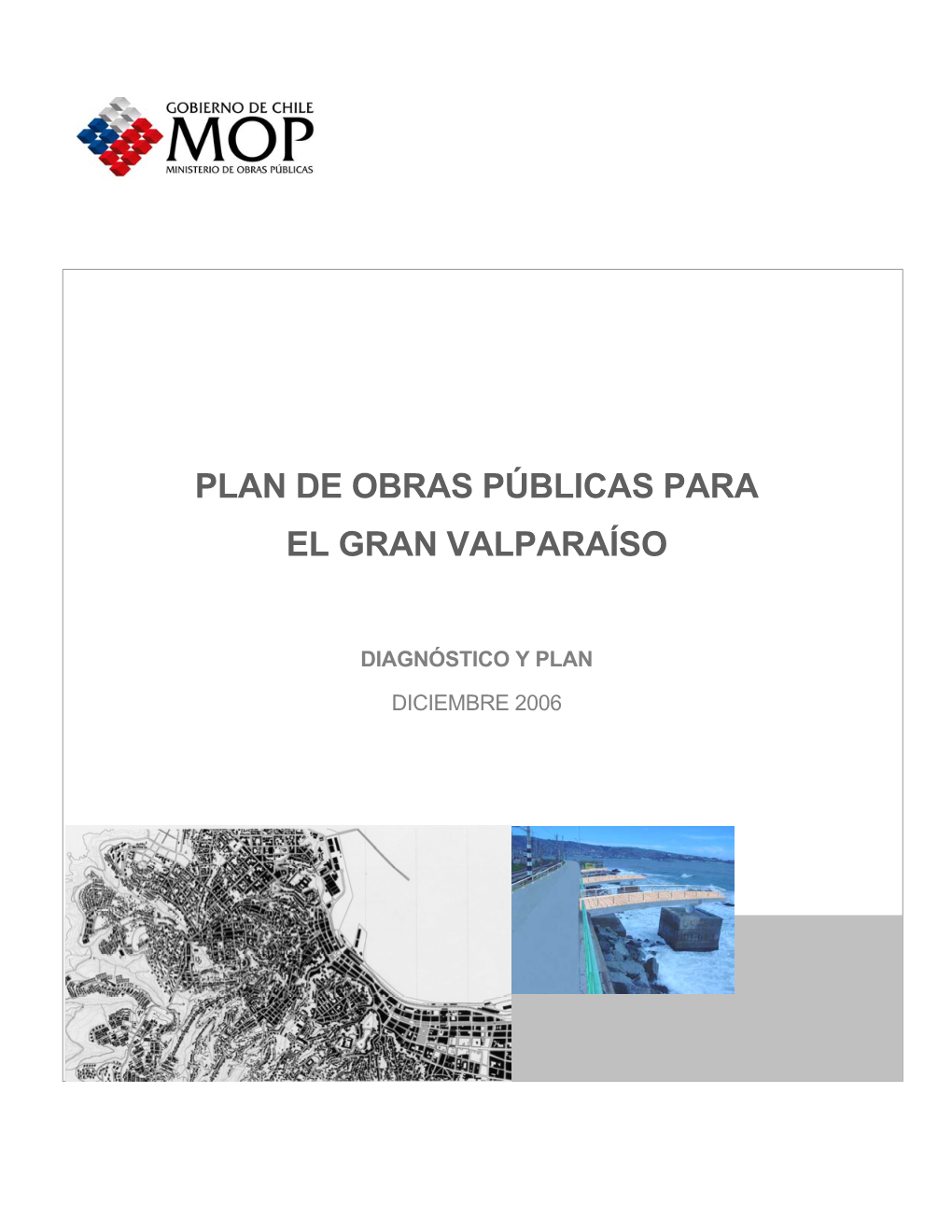 GOBIERNO DE CHILE
MOP
MINISTERIO DE OBRAS PÚBLICAS

PLAN DE OBRAS PÚBLICAS PARA
EL GRAN VALPARAÍSO

DIAGNÓSTICO Y PLAN

DICIEMBRE 2006